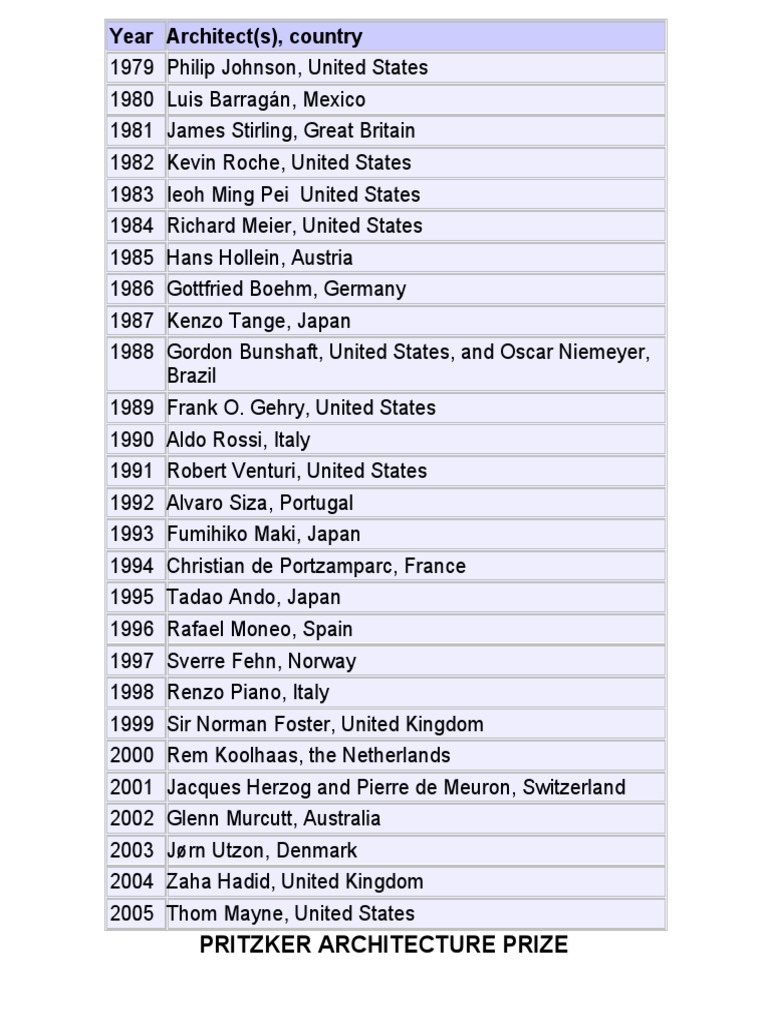 | Year | Architect(s), country |
|---|---|
| 1979 | Philip Johnson, United States |
| 1980 | Luis Barragán, Mexico |
| 1981 | James Stirling, Great Britain |
| 1982 | Kevin Roche, United States |
| 1983 | Ieoh Ming Pei United States |
| 1984 | Richard Meier, United States |
| 1985 | Hans Hollein, Austria |
| 1986 | Gottfried Boehm, Germany |
| 1987 | Kenzo Tange, Japan |
| 1988 | Gordon Bunshaft, United States, and Oscar Niemeyer, Brazil |
| 1989 | Frank O. Gehry, United States |
| 1990 | Aldo Rossi, Italy |
| 1991 | Robert Venturi, United States |
| 1992 | Alvaro Siza, Portugal |
| 1993 | Fumihiko Maki, Japan |
| 1994 | Christian de Portzamparc, France |
| 1995 | Tadao Ando, Japan |
| 1996 | Rafael Moneo, Spain |
| 1997 | Sverre Fehn, Norway |
| 1998 | Renzo Piano, Italy |
| 1999 | Sir Norman Foster, United Kingdom |
| 2000 | Rem Koolhaas, the Netherlands |
| 2001 | Jacques Herzog and Pierre de Meuron, Switzerland |
| 2002 | Glenn Murcutt, Australia |
| 2003 | Jørn Utzon, Denmark |
| 2004 | Zaha Hadid, United Kingdom |
| 2005 | Thom Mayne, United States |

PRITZKER ARCHITECTURE PRIZE